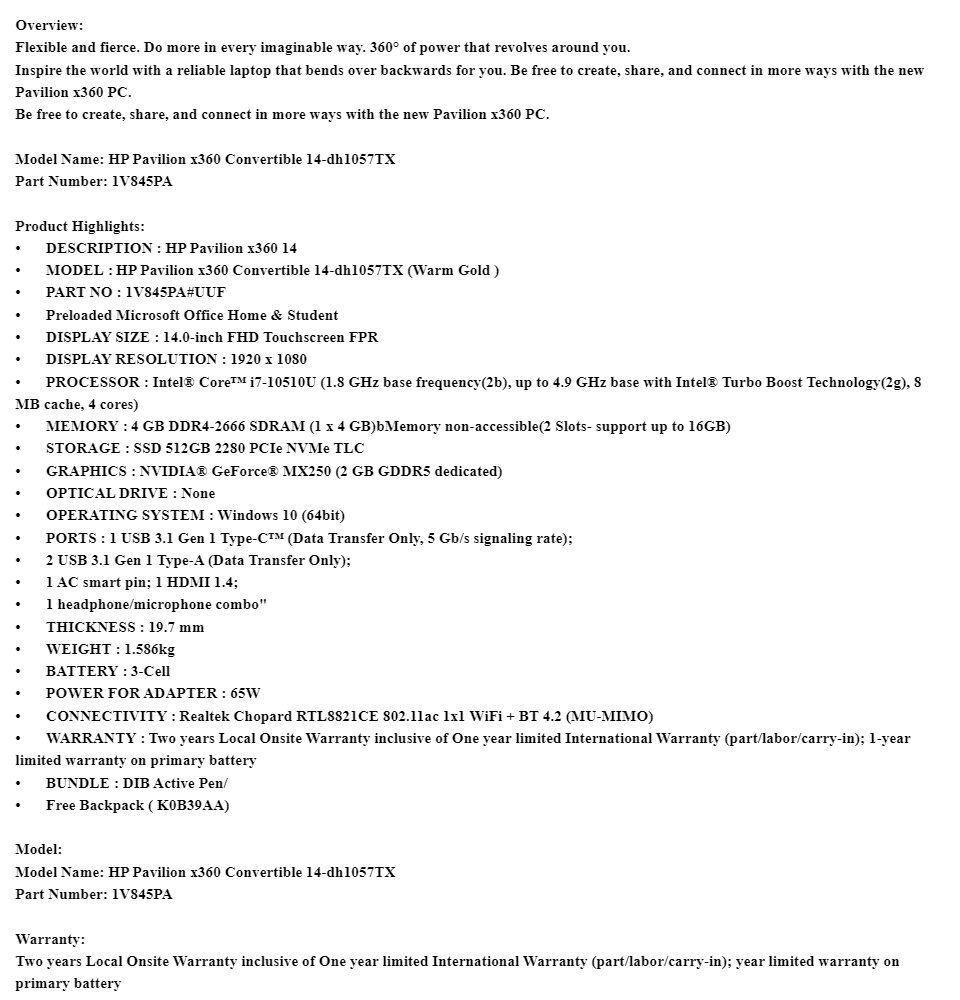 Overview:
Flexible and fierce. Do more in every imaginable way. 360° of power that revolves around you.
Inspire the world with a reliable laptop that bends over backwards for you. Be free to create, share, and connect in more ways with the new Pavilion x360 PC.
Be free to create, share, and connect in more ways with the new Pavilion x360 PC.

Model Name: HP Pavilion x360 Convertible 14-dh1057TX
Part Number: 1V845PA

Product Highlights:
• DESCRIPTION : HP Pavilion x360 14
• MODEL : HP Pavilion x360 Convertible 14-dh1057TX (Warm Gold )
• PART NO : 1V845PA#UUF
• Preloaded Microsoft Office Home & Student
• DISPLAY SIZE : 14.0-inch FHD Touchscreen FPR
• DISPLAY RESOLUTION : 1920 x 1080
• PROCESSOR : Intel® Core™ i7-10510U (1.8 GHz base frequency(2b), up to 4.9 GHz base with Intel® Turbo Boost Technology(2g), 8 MB cache, 4 cores)
• MEMORY : 4 GB DDR4-2666 SDRAM (1 x 4 GB)bMemory non-accessible(2 Slots- support up to 16GB)
• STORAGE : SSD 512GB 2280 PCIe NVMe TLC
• GRAPHICS : NVIDIA® GeForce® MX250 (2 GB GDDR5 dedicated)
• OPTICAL DRIVE : None
• OPERATING SYSTEM : Windows 10 (64bit)
• PORTS : 1 USB 3.1 Gen 1 Type-C™ (Data Transfer Only, 5 Gb/s signaling rate);
• 2 USB 3.1 Gen 1 Type-A (Data Transfer Only);
• 1 AC smart pin; 1 HDMI 1.4;
• 1 headphone/microphone combo"
• THICKNESS : 19.7 mm
• WEIGHT : 1.586kg
• BATTERY : 3-Cell
• POWER FOR ADAPTER : 65W
• CONNECTIVITY : Realtek Chopard RTL8821CE 802.11ac 1x1 WiFi + BT 4.2 (MU-MIMO)
• WARRANTY : Two years Local Onsite Warranty inclusive of One year limited International Warranty (part/labor/carry-in); 1-year limited warranty on primary battery
• BUNDLE : DIB Active Pen/
• Free Backpack ( K0B39AA)

Model:
Model Name: HP Pavilion x360 Convertible 14-dh1057TX
Part Number: 1V845PA

Warranty:
Two years Local Onsite Warranty inclusive of One year limited International Warranty (part/labor/carry-in); year limited warranty on primary battery